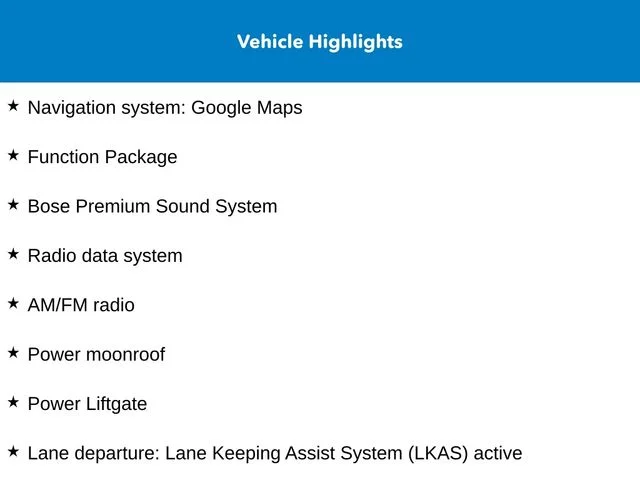 Vehicle Highlights

★ Navigation system: Google Maps

★ Function Package

★ Bose Premium Sound System

★ Radio data system

★ AM/FM radio

★ Power moonroof

★ Power Liftgate

★ Lane departure: Lane Keeping Assist System (LKAS) active